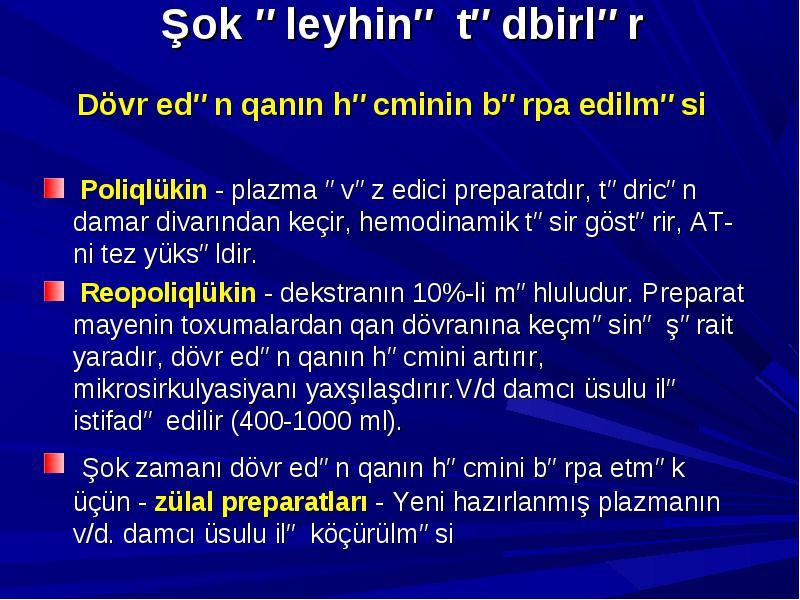 Şok ″leyhin″ t″dbirl″r

Dövr ed″n qanın h″cminin b″rpa edilm″si

Poliqlükin - plazma ″v″z edici preparatdır, t″dric″n damar divarından keçir, hemodinamik t″sir göst″rir, AT-ni tez yüks″ldir.

Reopoliqlükin - dekstranın 10%-li m″hluludur. Preparat mayenin toxumalardan qan dövranına keçm″sin″ ş″rait yaradır, dövr ed″n qanın h″cmini artırır, mikrosirkulyasiyanı yaxşılaşdırır.V/d damcı üsulu il″ istifad″ edilir (400-1000 ml).

Şok zamanı dövr ed″n qanın h″cmini b″rpa etm″k üçün - zülal preparatları - Yeni hazırlanmış plazmanın v/d. damcı üsulu il″ köçürülm″si